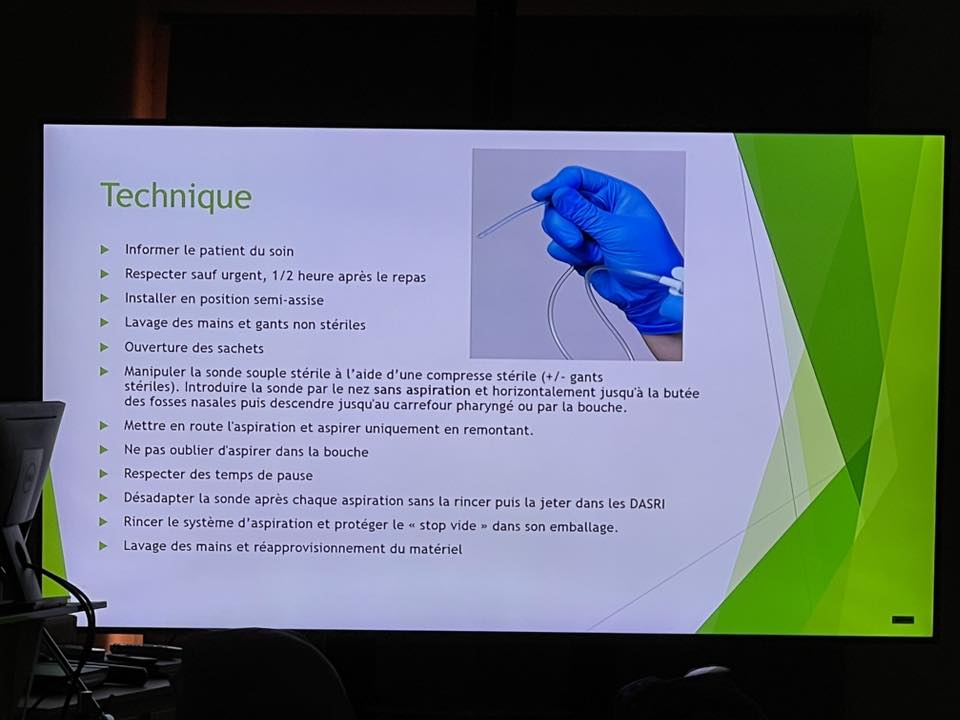 Technique

Informer le patient du soin

Respecter sauf urgent, 1/2 heure après le repas

Installer en position semi-assise

Lavage des mains et gants non stériles

Ouverture des sachets

Manipuler la sonde souple stérile à l'aide d'une compresse stérile (+/- gants stériles). Introduire la sonde par le nez sans aspiration et horizontalement jusqu'à la butée des fosses nasales puis descendre jusqu'au carrefour pharyngé ou par la bouche.

Mettre en route l'aspiration et aspirer uniquement en remontant.

Ne pas oublier d'aspirer dans la bouche

Respecter des temps de pause

Désadapter la sonde après chaque aspiration sans la rincer puis la jeter dans les DASRI

Rincer le système d'aspiration et protéger le « stop vide » dans son emballage.

Lavage des mains et réapprovisionnement du matériel